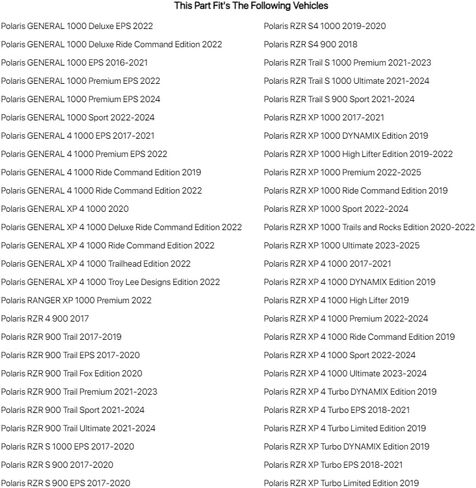 This Part Fit's The Following Vehicles

Polaris GENERAL 1000 Deluxe EPS 2022
Polaris GENERAL 1000 Deluxe Ride Command Edition 2022
Polaris GENERAL 1000 EPS 2016-2021
Polaris GENERAL 1000 Premium EPS 2022
Polaris GENERAL 1000 Premium EPS 2024
Polaris GENERAL 1000 Sport 2022-2024
Polaris GENERAL 4 1000 EPS 2017-2021
Polaris GENERAL 4 1000 Premium EPS 2022
Polaris GENERAL 4 1000 Ride Command Edition 2019
Polaris GENERAL 4 1000 Ride Command Edition 2022
Polaris GENERAL XP 4 1000 2020
Polaris GENERAL XP 4 1000 Deluxe Ride Command Edition 2022
Polaris GENERAL XP 4 1000 Ride Command Edition 2022
Polaris GENERAL XP 4 1000 Trailhead Edition 2022
Polaris GENERAL XP 4 1000 Troy Lee Designs Edition 2022
Polaris RANGER XP 1000 Premium 2022
Polaris RZR 4 900 2017
Polaris RZR 900 Trail 2017-2019
Polaris RZR 900 Trail EPS 2017-2020
Polaris RZR 900 Trail Fox Edition 2020
Polaris RZR 900 Trail Premium 2021-2023
Polaris RZR 900 Trail Sport 2021-2024
Polaris RZR 900 Trail Ultimate 2021-2024
Polaris RZR S 1000 EPS 2017-2020
Polaris RZR S 900 2017-2020
Polaris RZR S 900 EPS 2017-2020

Polaris RZR S4 1000 2019-2020
Polaris RZR S4 900 2018
Polaris RZR Trail S 1000 Premium 2021-2023
Polaris RZR Trail S 1000 Ultimate 2021-2024
Polaris RZR Trail S 900 Sport 2021-2024
Polaris RZR XP 1000 2017-2021
Polaris RZR XP 1000 DYNAMIX Edition 2019
Polaris RZR XP 1000 High Lifter Edition 2019-2022
Polaris RZR XP 1000 Premium 2022-2025
Polaris RZR XP 1000 Ride Command Edition 2019
Polaris RZR XP 1000 Sport 2022-2024
Polaris RZR XP 1000 Trails and Rocks Edition 2020-2022
Polaris RZR XP 1000 Ultimate 2023-2025
Polaris RZR XP 4 1000 2017-2021
Polaris RZR XP 4 1000 DYNAMIX Edition 2019
Polaris RZR XP 4 1000 High Lifter 2019
Polaris RZR XP 4 1000 Premium 2022-2024
Polaris RZR XP 4 1000 Ride Command Edition 2019
Polaris RZR XP 4 1000 Sport 2022-2024
Polaris RZR XP 4 1000 Ultimate 2023-2024
Polaris RZR XP 4 Turbo DYNAMIX Edition 2019
Polaris RZR XP 4 Turbo EPS 2018-2021
Polaris RZR XP 4 Turbo Limited Edition 2019
Polaris RZR XP Turbo DYNAMIX Edition 2019
Polaris RZR XP Turbo EPS 2018-2021
Polaris RZR XP Turbo Limited Edition 2019